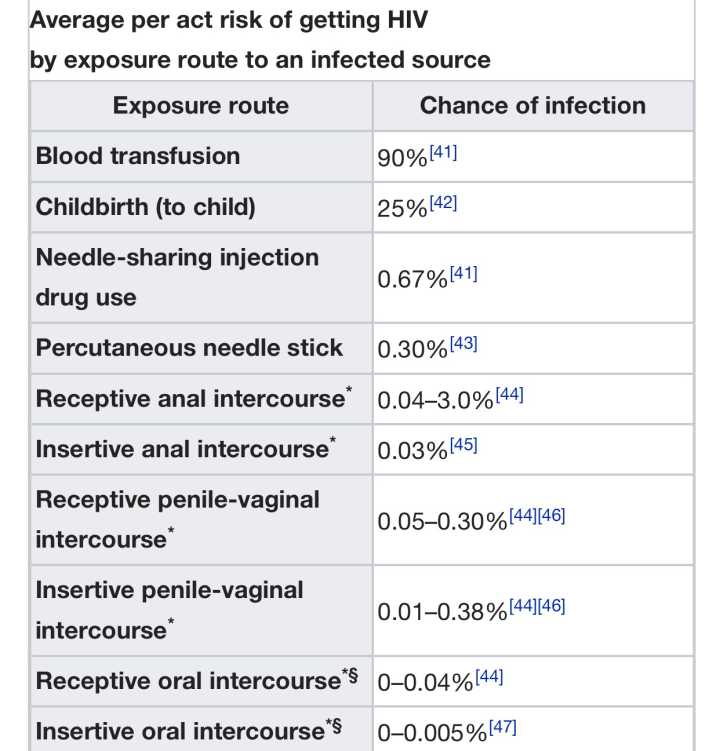 Average per act risk of getting HIV by exposure route to an infected source

| Exposure route | Chance of infection |
|---|---|
| Blood transfusion | 90%[41] |
| Childbirth (to child) | 25%[42] |
| Needle-sharing injection drug use | 0.67%[41] |
| Percutaneous needle stick | 0.30%[43] |
| Receptive anal intercourse* | 0.04–3.0%[44] |
| Insertive anal intercourse* | 0.03%[45] |
| Receptive penile-vaginal intercourse* | 0.05–0.30%[44][46] |
| Insertive penile-vaginal intercourse* | 0.01–0.38%[44][46] |
| Receptive oral intercourse*§ | 0–0.04%[44] |
| Insertive oral intercourse*§ | 0–0.005%[47] |